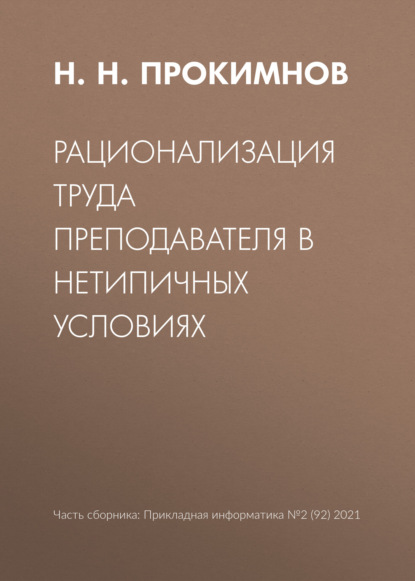 Н. Н. ПРОКИМНОВ

РАЦИОНАЛИЗАЦИЯ ТРУДА ПРЕПОДАВАТЕЛЯ В НЕТИПИЧНЫХ УСЛОВИЯХ

Часть сборника: Прикладная информатика №2 (92) 2021